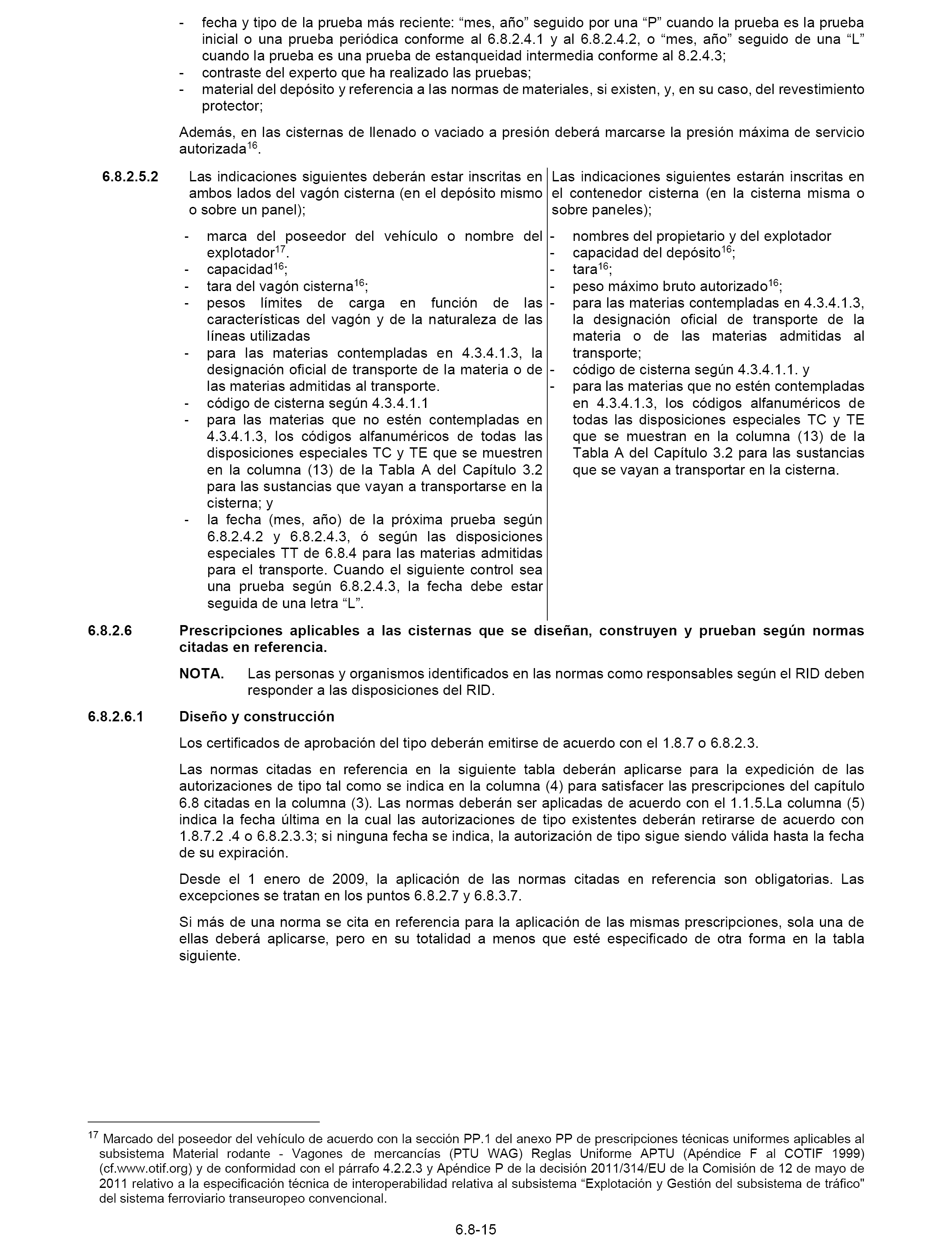 - fecha y tipo de la prueba más reciente: “mes, año” seguido por una “P” cuando la prueba es la prueba inicial o una prueba periódica conforme al 6.8.2.4.1 y al 6.8.2.4.2, o “mes, año” seguido de una “L” cuando la prueba es una prueba de estanqueidad intermedia conforme al 8.2.4.3;
- contraste del experto que ha realizado las pruebas;
- material del depósito y referencia a las normas de materiales, si existen, y, en su caso, del revestimiento protector;

Además, en las cisternas de llenado o vaciado a presión deberá marcarse la presión máxima de servicio autorizada$^{16}$.

6.8.2.5.2 Las indicaciones siguientes deberán estar inscritas en ambos lados del vagón cisterna (en el depósito mismo o sobre un panel);

- marca del poseedor del vehículo o nombre del explotador$^{17}$.
- capacidad$^{16}$;
- tara del vagón cisterna$^{16}$;
- pesos límites de carga en función de las características del vagón y de la naturaleza de las líneas utilizadas
- para las materias contempladas en 4.3.4.1.3, la designación oficial de transporte de la materia o de las materias admitidas al transporte.
- código de cisterna según 4.3.4.1.1
- para las materias que no estén contempladas en 4.3.4.1.3, los códigos alfanuméricos de todas las disposiciones especiales TC y TE que se muestren en la columna (13) de la Tabla A del Capítulo 3.2 para las sustancias que vayan a transportarse en la cisterna; y
- la fecha (mes, año) de la próxima prueba según 6.8.2.4.2 y 6.8.2.4.3, ó según las disposiciones especiales TT de 6.8.4 para las materias admitidas para el transporte. Cuando el siguiente control sea una prueba según 6.8.2.4.3, la fecha debe estar seguida de una letra “L”.

Las indicaciones siguientes estarán inscritas en el contenedor cisterna (en la cisterna misma o sobre paneles);

- nombres del propietario y del explotador
- capacidad del depósito$^{16}$;
- tara$^{16}$;
- peso máximo bruto autorizado$^{16}$;
- para las materias contempladas en 4.3.4.1.3, la designación oficial de transporte de la materia o de las materias admitidas al transporte;
- código de cisterna según 4.3.4.1.1. y
- para las materias que no estén contempladas en 4.3.4.1.3, los códigos alfanuméricos de todas las disposiciones especiales TC y TE que se muestran en la columna (13) de la Tabla A del Capítulo 3.2 para las sustancias que se vayan a transportar en la cisterna.

6.8.2.6 Prescripciones aplicables a las cisternas que se diseñan, construyen y prueban según normas citadas en referencia.

NOTA. Las personas y organismos identificados en las normas como responsables según el RID deben responder a las disposiciones del RID.

6.8.2.6.1 Diseño y construcción

Los certificados de aprobación del tipo deberán emitirse de acuerdo con el 1.8.7 o 6.8.2.3.

Las normas citadas en referencia en la siguiente tabla deberán aplicarse para la expedición de las autorizaciones de tipo tal como se indica en la columna (4) para satisfacer las prescripciones del capítulo 6.8 citadas en la columna (3). Las normas deberán ser aplicadas de acuerdo con el 1.1.5.La columna (5) indica la fecha última en la cual las autorizaciones de tipo existentes deberán retirarse de acuerdo con 1.8.7.2 .4 o 6.8.2.3.3; si ninguna fecha se indica, la autorización de tipo sigue siendo válida hasta la fecha de su expiración.

Desde el 1 enero de 2009, la aplicación de las normas citadas en referencia son obligatorias. Las excepciones se tratan en los puntos 6.8.2.7 y 6.8.3.7.

Si más de una norma se cita en referencia para la aplicación de las mismas prescripciones, sola una de ellas deberá aplicarse, pero en su totalidad a menos que esté especificado de otra forma en la tabla siguiente.

$^{17}$ Marcado del poseedor del vehículo de acuerdo con la sección PP.1 del anexo PP de prescripciones técnicas uniformes aplicables al subsistema Material rodante - Vagones de mercancías (PTU WAG) Reglas Uniforme APTU (Apéndice F al COTIF 1999) (cf.www.otif.org) y de conformidad con el párrafo 4.2.2.3 y Apéndice P de la decisión 2011/314/EU de la Comisión de 12 de mayo de 2011 relativo a la especificación técnica de interoperabilidad relativa al subsistema “Explotación y Gestión del subsistema de tráfico" del sistema ferroviario transeuropeo convencional.

6.8-15